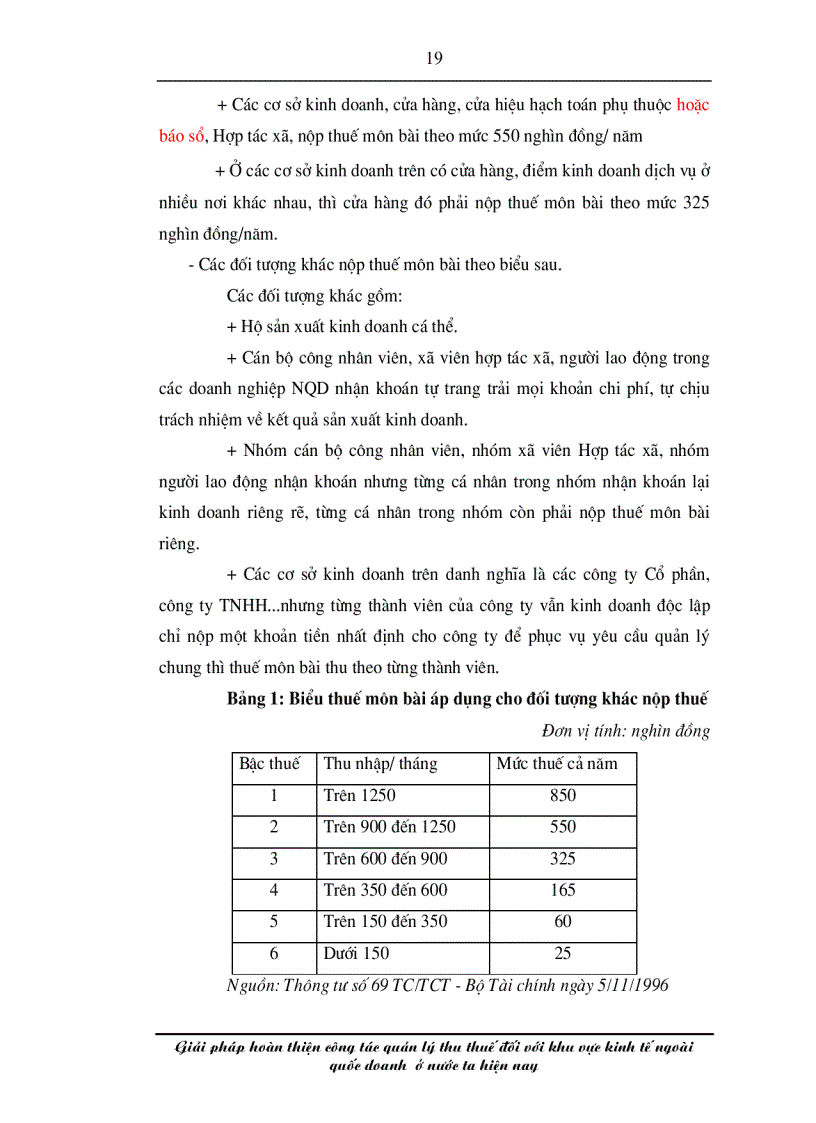 19

+ Các cơ sở kinh doanh, cửa hàng, cửa hiệu hạch toán phụ thuộc hoặc báo sổ, Hợp tác xã, nộp thuế môn bài theo mức 550 nghìn đồng/ năm

+ Ở các cơ sở kinh doanh trên có cửa hàng, điểm kinh doanh dịch vụ ở nhiều nơi khác nhau, thì cửa hàng đó phải nộp thuế môn bài theo mức 325 nghìn đồng/năm.

- Các đối tượng khác nộp thuế môn bài theo biểu sau.

Các đối tượng khác gồm:

+ Hộ sản xuất kinh doanh cá thể.

+ Cán bộ công nhân viên, xã viên hợp tác xã, người lao động trong các doanh nghiệp NQD nhận khoán tự trang trải mọi khoản chi phí, tự chịu trách nhiệm về kết quả sản xuất kinh doanh.

+ Nhóm cán bộ công nhân viên, nhóm xã viên Hợp tác xã, nhóm người lao động nhận khoán nhưng từng cá nhân trong nhóm nhận khoán lại kinh doanh riêng rẽ, từng cá nhân trong nhóm còn phải nộp thuế môn bài riêng.

+ Các cơ sở kinh doanh trên danh nghĩa là các công ty Cổ phần, công ty TNHH...nhưng từng thành viên của công ty vẫn kinh doanh độc lập chỉ nộp một khoản tiền nhất định cho công ty để phục vụ yêu cầu quản lý chung thì thuế môn bài thu theo từng thành viên.

Bảng 1: Biểu thuế môn bài áp dụng cho đối tượng khác nộp thuế

Đơn vị tính: nghìn đồng

| Bậc thuế | Thu nhập/ tháng | Mức thuế cả năm |
|---|---|---|
| 1 | Trên 1250 | 850 |
| 2 | Trên 900 đến 1250 | 550 |
| 3 | Trên 600 đến 900 | 325 |
| 4 | Trên 350 đến 600 | 165 |
| 5 | Trên 150 đến 350 | 60 |
| 6 | Dưới 150 | 25 |

Nguồn: Thông tư số 69 TC/TCT - Bộ Tài chính ngày 5/11/1996

Giải pháp hoàn thiện công tác quản lý thu thuế đối với khu vực kinh tế ngoài quốc doanh ở nước ta hiện nay